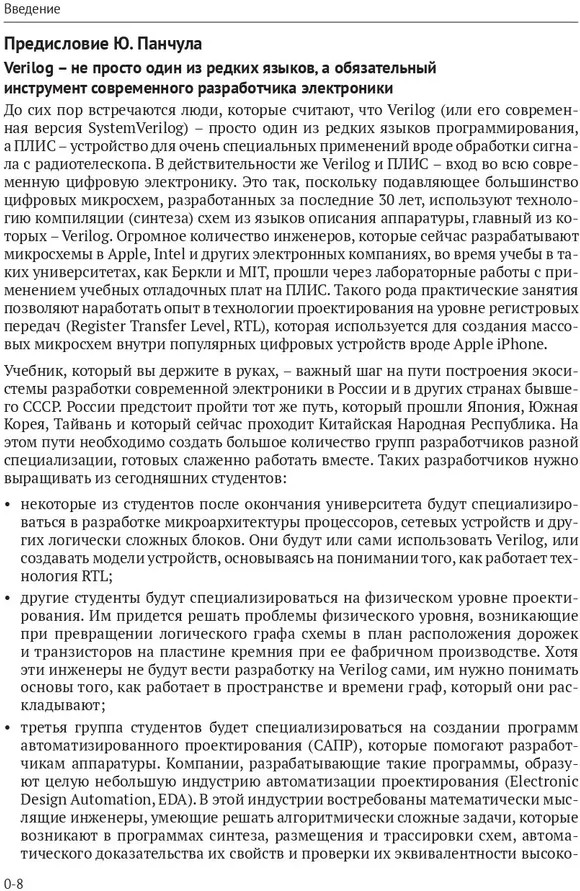 Введение

Предисловие Ю. Панчула

Verilog – не просто один из редких языков, а обязательный инструмент современного разработчика электроники

До сих пор встречаются люди, которые считают, что Verilog (или его современная версия SystemVerilog) – просто один из редких языков программирования, а ПЛИС – устройство для очень специальных применений вроде обработки сигнала с радиотелескопа. В действительности же Verilog и ПЛИС – вход во всю современную цифровую электронику. Это так, поскольку подавляющее большинство цифровых микросхем, разработанных за последние 30 лет, используют технологию компиляции (синтеза) схем из языков описания аппаратуры, главный из которых – Verilog. Огромное количество инженеров, которые сейчас разрабатывают микросхемы в Apple, Intel и других электронных компаниях, во время учебы в таких университетах, как Беркли и MIT, прошли через лабораторные работы с применением учебных отладочных плат на ПЛИС. Такого рода практические занятия позволяют наработать опыт в технологии проектирования на уровне регистровых передач (Register Transfer Level, RTL), которая используется для создания массовых микросхем внутри популярных цифровых устройств вроде Apple iPhone.

Учебник, который вы держите в руках, – важный шаг на пути построения экосистемы разработки современной электроники в России и в других странах бывшего СССР. России предстоит пройти тот же путь, который прошли Япония, Южная Корея, Тайвань и который сейчас проходит Китайская Народная Республика. На этом пути необходимо создать большое количество групп разработчиков разной специализации, готовых слаженно работать вместе. Таких разработчиков нужно выращивать из сегодняшних студентов:

• некоторые из студентов после окончания университета будут специализироваться в разработке микроархитектуры процессоров, сетевых устройств и других логически сложных блоков. Они будут или сами использовать Verilog, или создавать модели устройств, основываясь на понимании того, как работает технология RTL;

• другие студенты будут специализироваться на физическом уровне проектирования. Им придется решать проблемы физического уровня, возникающие при превращении логического графа схемы в план расположения дорожек и транзисторов на пластине кремния при ее фабричном производстве. Хотя эти инженеры не будут вести разработку на Verilog сами, им нужно понимать основы того, как работает в пространстве и времени граф, который они раскладывают;

• третья группа студентов будет специализироваться на создании программ автоматизированного проектирования (САПР), которые помогают разработчикам аппаратуры. Компании, разрабатывающие такие программы, образуют целую небольшую индустрию автоматизации проектирования (Electronic Design Automation, EDA). В этой индустрии востребованы математически мыслящие инженеры, умеющие решать алгоритмически сложные задачи, которые возникают в программах синтеза, размещения и трассировки схем, автоматического доказательства их свойств и проверки их эквивалентности высоко-

0-8